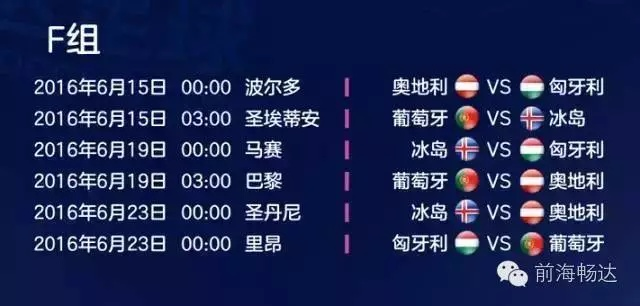 F组

2016年6月15日 00:00 波尔多 | 奥地利 VS 匈牙利
2016年6月15日 03:00 圣埃蒂安 | 葡萄牙 VS 冰岛
2016年6月19日 00:00 马赛 | 冰岛 VS 匈牙利
2016年6月19日 03:00 巴黎 | 葡萄牙 VS 奥地利
2016年6月23日 00:00 圣丹尼 | 冰岛 VS 奥地利
2016年6月23日 00:00 里昂 | 匈牙利 VS 葡萄牙

前海畅达